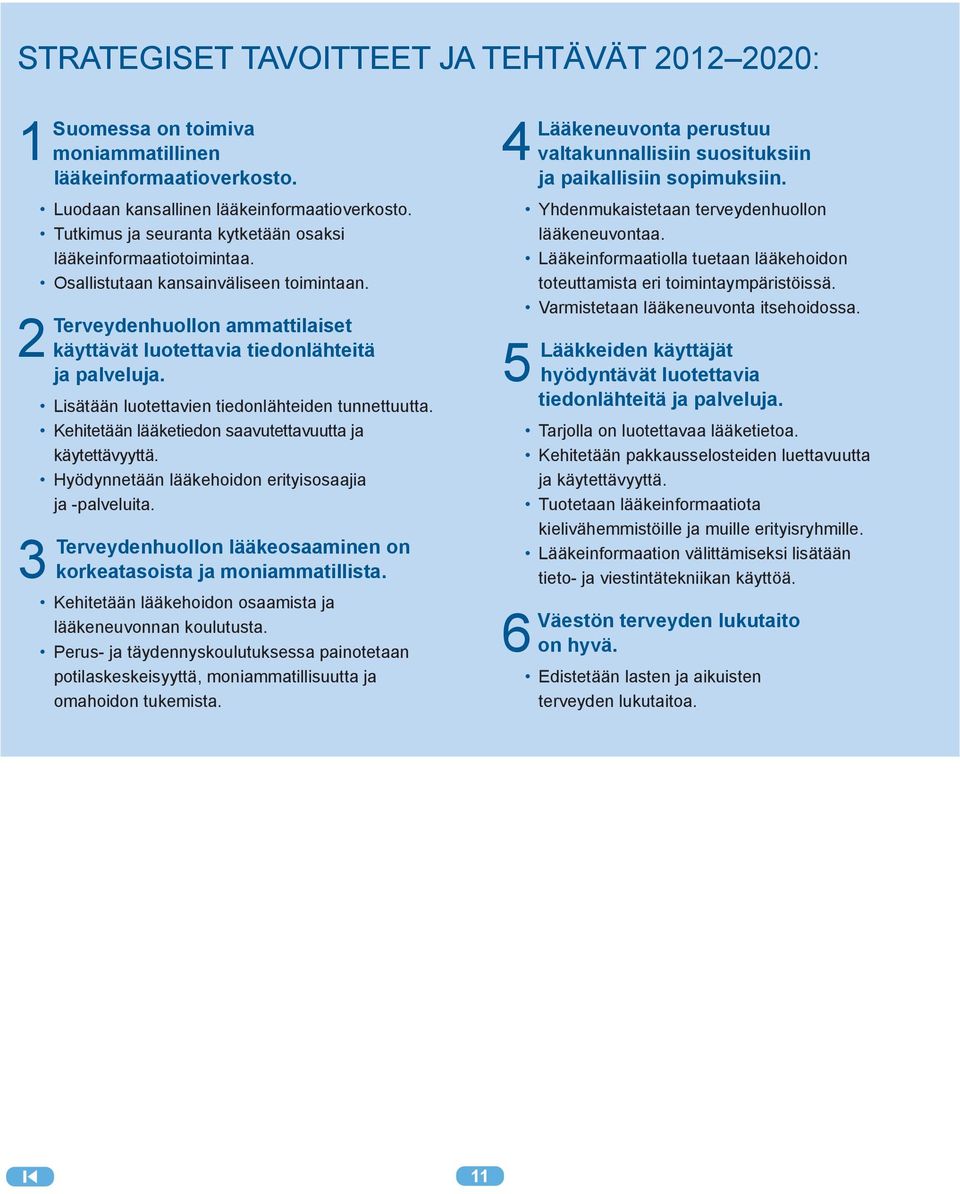 STRATEGISET TAVOITTEET JA TEHTÄVÄT 2012–2020:

1 Suomessa on toimiva moniammatillinen lääkeinformaatioverkosto.

• Luodaan kansallinen lääkeinformaatioverkosto.
• Tutkimus ja seuranta kytketään osaksi lääkeinformaatiotoimintaa.
• Osallistutaan kansainväliseen toimintaan.

2 Terveydenhuollon ammattilaiset käyttävät luotettavia tiedonlähteitä ja palveluja.

• Lisätään luotettavien tiedonlähteiden tunnettuutta.
• Kehitetään lääketiedon saavutettavuutta ja käytettävyyttä.
• Hyödynnetään lääkehoidon erityisosaajia ja -palveluita.

3 Terveydenhuollon lääkeosaaminen on korkeatasoista ja moniammatillista.

• Kehitetään lääkehoidon osaamista ja lääkeneuvonnan koulutusta.
• Perus- ja täydennyskoulutuksessa painotetaan potilaskeskeisyyttä, moniammatillisuutta ja omahoidon tukemista.

4 Lääkeneuvonta perustuu valtakunnallisiin suosituksiin ja paikallisiin sopimuksiin.

• Yhdenmukaistetaan terveydenhuollon lääkeneuvontaa.
• Lääkeinformaatiolla tuetaan lääkehoidon toteuttamista eri toimintaympäristöissä.
• Varmistetaan lääkeneuvonta itsehoidossa.

5 Lääkkeiden käyttäjät hyödyntävät luotettavia tiedonlähteitä ja palveluja.

• Tarjolla on luotettavaa lääketietoa.
• Kehitetään pakkausselosteiden luettavuutta ja käytettävyyttä.
• Tuotetaan lääkeinformaatiota kielivähemmistöille ja muille erityisryhmille.
• Lääkeinformaation välittämiseksi lisätään tieto- ja viestintätekniikan käyttöä.

6 Väestön terveyden lukutaito on hyvä.

• Edistetään lasten ja aikuisten terveyden lukutaitoa.

11